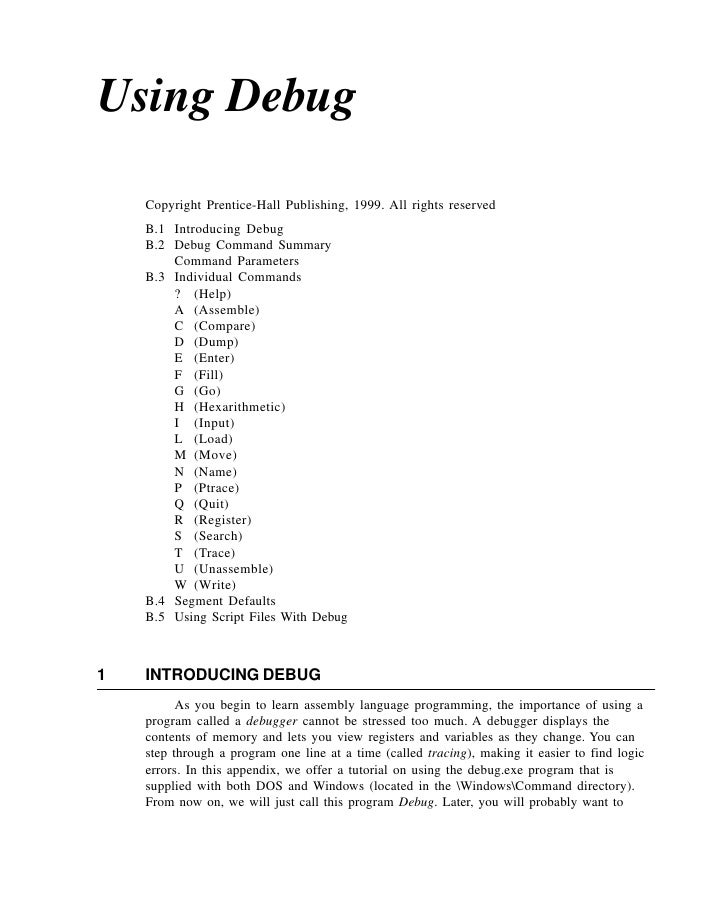 Using Debug

Copyright Prentice-Hall Publishing, 1999. All rights reserved

B.1 Introducing Debug
B.2 Debug Command Summary
Command Parameters
B.3 Individual Commands
? (Help)
A (Assemble)
C (Compare)
D (Dump)
E (Enter)
F (Fill)
G (Go)
H (Hexarithmetic)
I (Input)
L (Load)
M (Move)
N (Name)
P (Ptrace)
Q (Quit)
R (Register)
S (Search)
T (Trace)
U (Unassemble)
W (Write)
B.4 Segment Defaults
B.5 Using Script Files With Debug

1 INTRODUCING DEBUG

As you begin to learn assembly language programming, the importance of using a program called a debugger cannot be stressed too much. A debugger displays the contents of memory and lets you view registers and variables as they change. You can step through a program one line at a time (called tracing), making it easier to find logic errors. In this appendix, we offer a tutorial on using the debug.exe program that is supplied with both DOS and Windows (located in the \Windows\Command directory). From now on, we will just call this program Debug. Later, you will probably want to